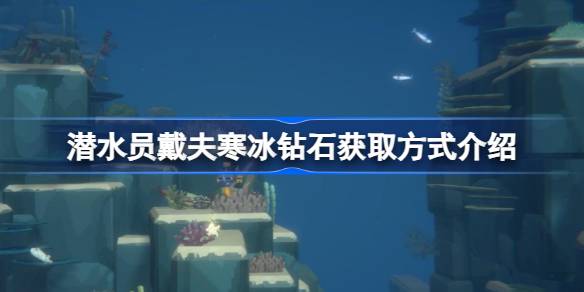 潜水员戴夫寒冰钻石获取方式介绍